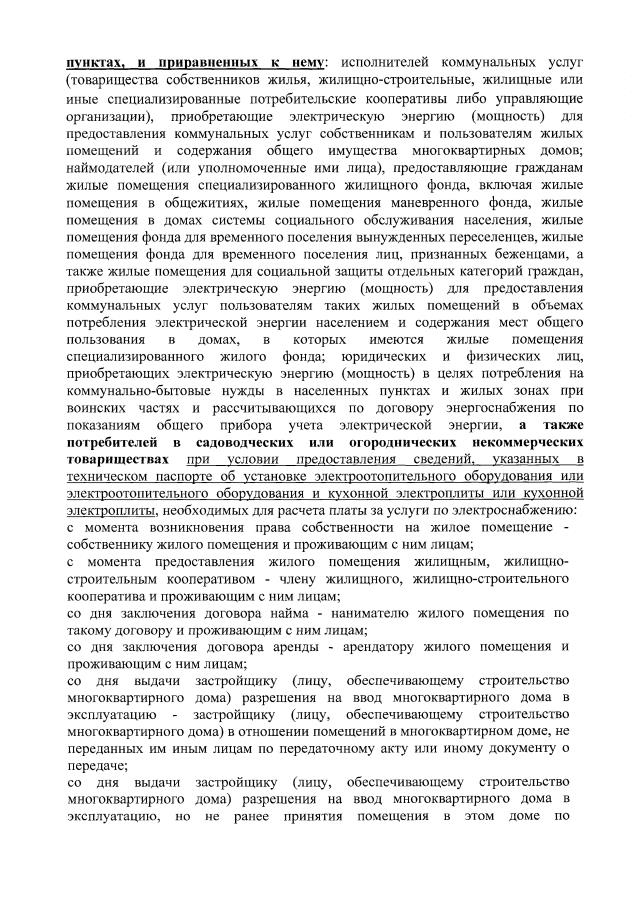 пунктах, и приравненных к нему: исполнителей коммунальных услуг (товарищества собственников жилья, жилищно-строительные, жилищные или иные специализированные потребительские кооперативы либо управляющие организации), приобретающие электрическую энергию (мощность) для предоставления коммунальных услуг собственникам и пользователям жилых помещений и содержания общего имущества многоквартирных домов; наймодателей (или уполномоченные ими лица), предоставляющие гражданам жилые помещения специализированного жилищного фонда, включая жилые помещения в общежитиях, жилые помещения маневренного фонда, жилые помещения в домах системы социального обслуживания населения, жилые помещения фонда для временного поселения вынужденных переселенцев, жилые помещения фонда для временного поселения лиц, признанных беженцами, а также жилые помещения для социальной защиты отдельных категорий граждан, приобретающие электрическую энергию (мощность) для предоставления коммунальных услуг пользователям таких жилых помещений в объемах потребления электрической энергии населением и содержания мест общего пользования в домах, в которых имеются жилые помещения специализированного жилого фонда; юридических и физических лиц, приобретающих электрическую энергию (мощность) в целях потребления на коммунально-бытовые нужды в населенных пунктах и жилых зонах при воинских частях и рассчитывающихся по договору энергоснабжения по показаниям общего прибора учета электрической энергии, а также потребителей в садоводческих или огороднических некоммерческих товариществах при условии предоставления сведений, указанных в техническом паспорте об установке электроотопительного оборудования или электроотопительного оборудования и кухонной электроплиты или кухонной электроплиты, необходимых для расчета платы за услуги по электроснабжению:
с момента возникновения права собственности на жилое помещение - собственнику жилого помещения и проживающим с ним лицам;
с момента предоставления жилого помещения жилищным, жилищно-строительным кооперативом - члену жилищного, жилищно-строительного кооператива и проживающим с ним лицам;
со дня заключения договора найма - нанимателю жилого помещения по такому договору и проживающим с ним лицам;
со дня заключения договора аренды - арендатору жилого помещения и проживающим с ним лицам;
со дня выдачи застройщику (лицу, обеспечивающему строительство многоквартирного дома) разрешения на ввод многоквартирного дома в эксплуатацию - застройщику (лицу, обеспечивающему строительство многоквартирного дома) в отношении помещений в многоквартирном доме, не переданных им иным лицам по передаточному акту или иному документу о передаче;
со дня выдачи застройщику (лицу, обеспечивающему строительство многоквартирного дома) разрешения на ввод многоквартирного дома в эксплуатацию, но не ранее принятия помещения в этом доме по